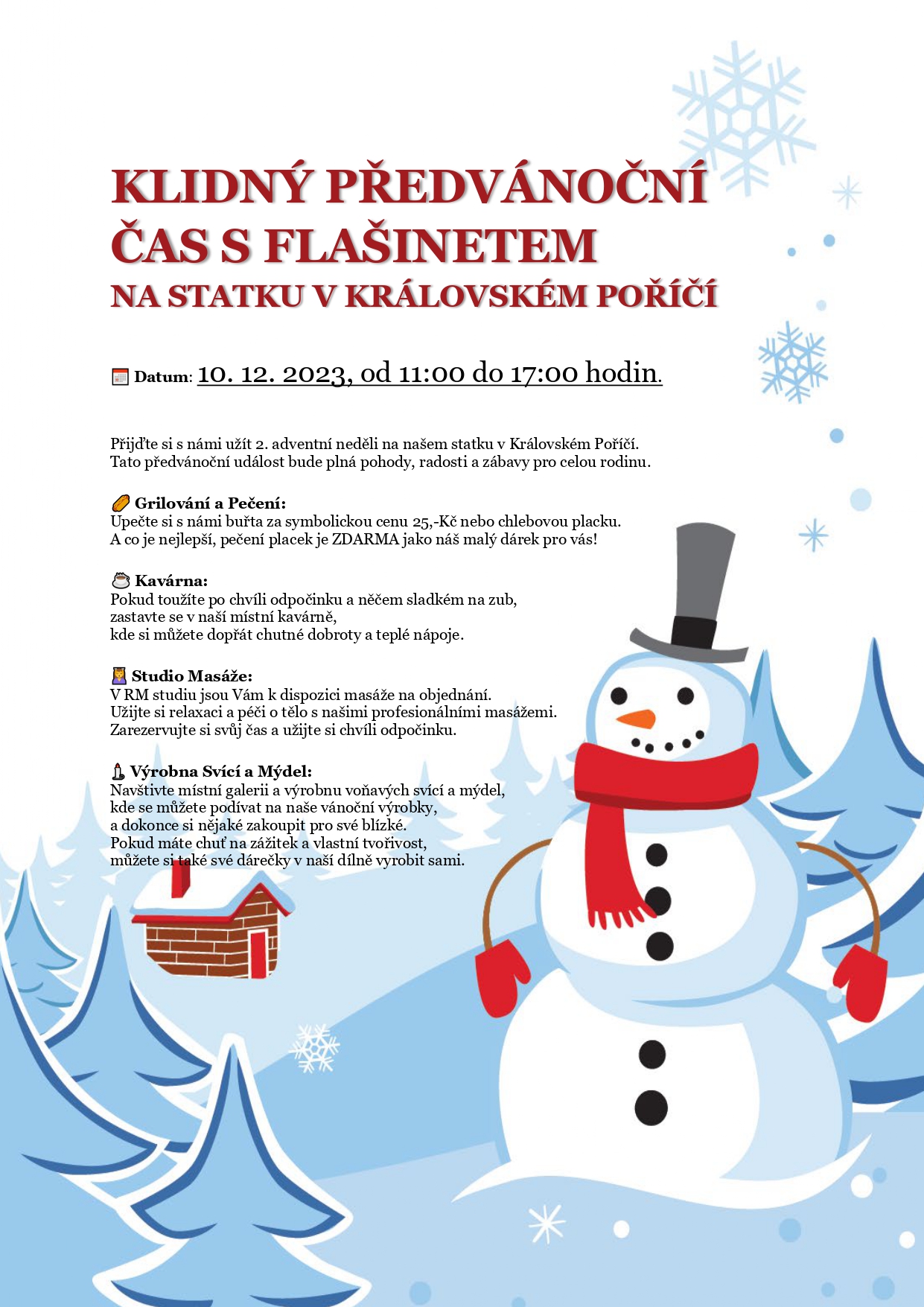 KLIDNÝ PŘEDVÁNOČNÍ ČAS S FLAŠINETEM
NA STATKU V KRÁLOVSKÉM POŘÍČÍ

Datum: 10. 12. 2023, od 11:00 do 17:00 hodin.

Přijďte si s námi užít 2. adventní neděli na našem statku v Královském Poříčí. Tato předvánoční událost bude plná pohody, radosti a zábavy pro celou rodinu.

Grilování a Pečení:
Upečte si s námi buřta za symbolickou cenu 25,-Kč nebo chlebovou placku. A co je nejlepší, pečení placek je ZDARMA jako náš malý dárek pro vás!

Kavárna:
Pokud toužíte po chvíli odpočinku a něčem sladkém na zub, zastavte se v naší místní kavárně, kde si můžete dopřát chutné dobroty a teplé nápoje.

Studio Masáže:
V RM studiu jsou Vám k dispozici masáže na objednání. Užijte si relaxaci a péči o tělo s našimi profesionálními masážemi. Zarezervujte si svůj čas a užijte si chvíli odpočinku.

Výrobna Svící a Mýdel:
Navštivte místní galerii a výrobnu voňavých svící a mýdel, kde se můžete podívat na naše vánoční výrobky, a dokonce si nějaké zakoupit pro své blízké. Pokud máte chuť na zážitek a vlastní tvořivost, můžete si také své dárečky v naší dílně vyrobit sami.